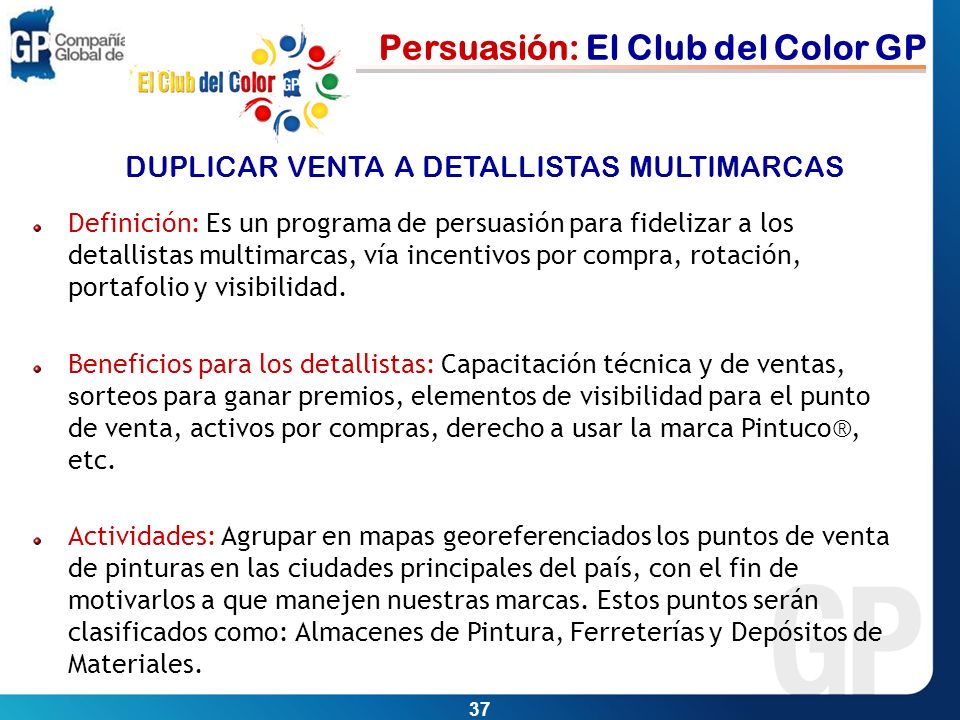 GP Compañía Global de

El Club del Color GP

Persuasión: El Club del Color GP

DUPLICAR VENTA A DETALLISTAS MULTIMARCAS

Definición: Es un programa de persuasión para fidelizar a los detallistas multimarcas, vía incentivos por compra, rotación, portafolio y visibilidad.

Beneficios para los detallistas: Capacitación técnica y de ventas, sorteos para ganar premios, elementos de visibilidad para el punto de venta, activos por compras, derecho a usar la marca Pintuco®, etc.

Actividades: Agrupar en mapas georeferenciados los puntos de venta de pinturas en las ciudades principales del país, con el fin de motivarlos a que manejen nuestras marcas. Estos puntos serán clasificados como: Almacenes de Pintura, Ferreterías y Depósitos de Materiales.

GP

37